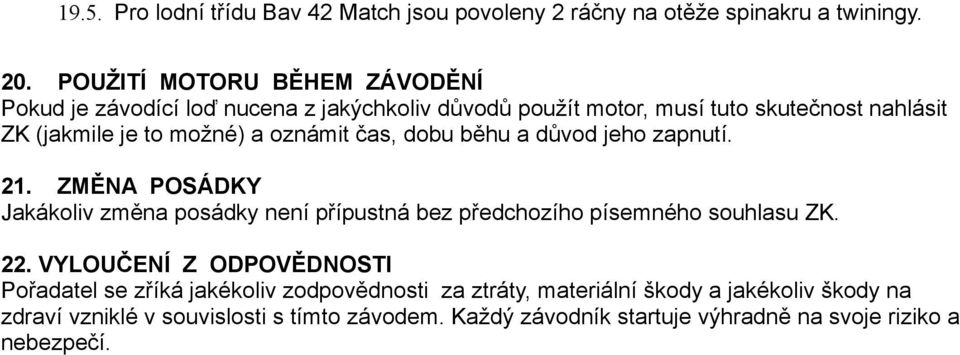 19.5. Pro lodní třídu Bav 42 Match jsou povoleny 2 ráčny na otěže spinakru a twiningy.

20. POUŽITÍ MOTORU BĚHEM ZÁVODĚNÍ
Pokud je závodící loď nucena z jakýchkoliv důvodů použít motor, musí tuto skutečnost nahlásit ZK (jakmile je to možné) a oznámit čas, dobu běhu a důvod jeho zapnutí.

21. ZMĚNA POSÁDKY
Jakákoliv změna posádky není přípustná bez předchozího písemného souhlasu ZK.

22. VYLOUČENÍ Z ODPOVĚDNOSTI
Pořadatel se zříká jakékoliv zodpovědnosti za ztráty, materiální škody a jakékoliv škody na zdraví vzniklé v souvislosti s tímto závodem. Každý závodník startuje výhradně na svoje riziko a nebezpečí.